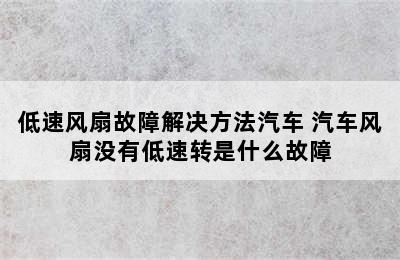 低速风扇故障解决方法汽车 汽车风扇没有低速转是什么故障